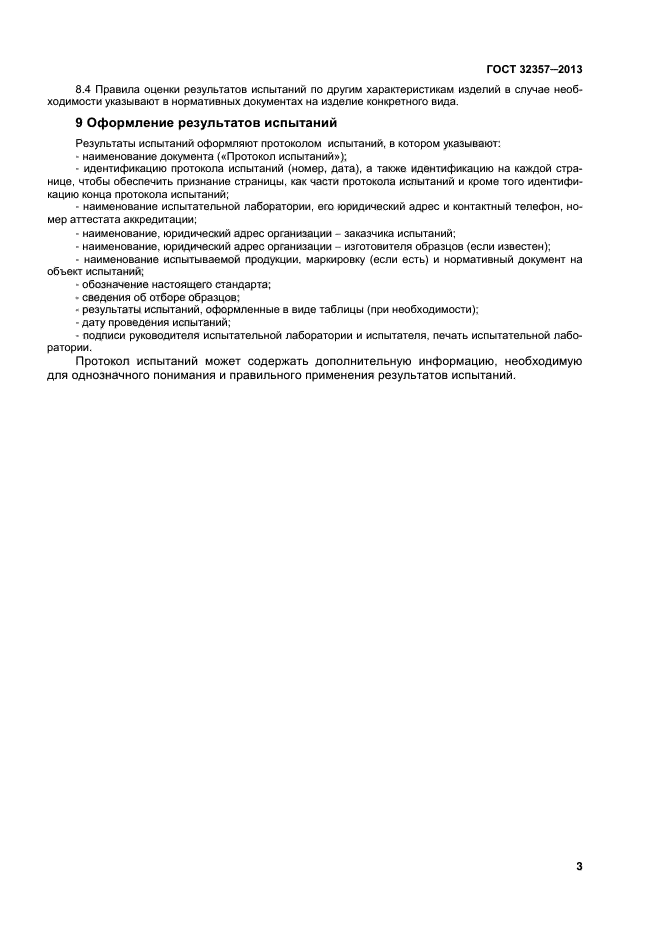 ГОСТ 32357—2013

8.4 Правила оценки результатов испытаний по другим характеристикам изделий в случае необходимости указывают в нормативных документах на изделие конкретного вида.

9 Оформление результатов испытаний

Результаты испытаний оформляют протоколом испытаний, в котором указывают:
- наименование документа («Протокол испытаний»);
- идентификацию протокола испытаний (номер, дата), а также идентификацию на каждой странице, чтобы обеспечить признание страницы, как части протокола испытаний и кроме того идентификацию конца протокола испытаний;
- наименование испытательной лаборатории, его юридический адрес и контактный телефон, номер аттестата аккредитации;
- наименование, юридический адрес организации – заказчика испытаний;
- наименование, юридический адрес организации – изготовителя образцов (если известен);
- наименование испытываемой продукции, маркировку (если есть) и нормативный документ на объект испытаний;
- обозначение настоящего стандарта;
- сведения об отборе образцов;
- результаты испытаний, оформленные в виде таблицы (при необходимости);
- дату проведения испытаний;
- подписи руководителя испытательной лаборатории и испытателя, печать испытательной лаборатории.

Протокол испытаний может содержать дополнительную информацию, необходимую для однозначного понимания и правильного применения результатов испытаний.

3